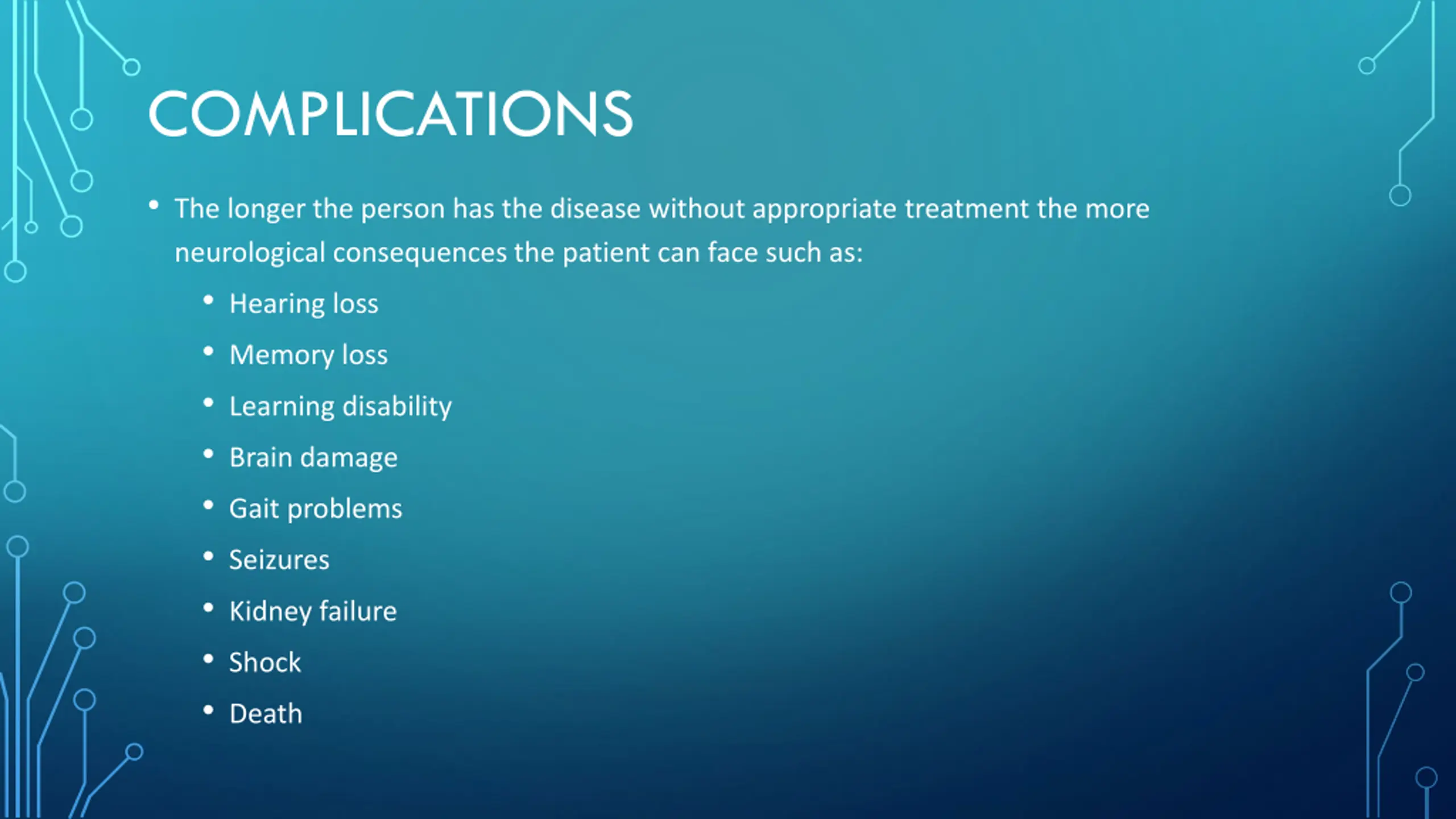 COMPLICATIONS

• The longer the person has the disease without appropriate treatment the more neurological consequences the patient can face such as:
  • Hearing loss
  • Memory loss
  • Learning disability
  • Brain damage
  • Gait problems
  • Seizures
  • Kidney failure
  • Shock
  • Death